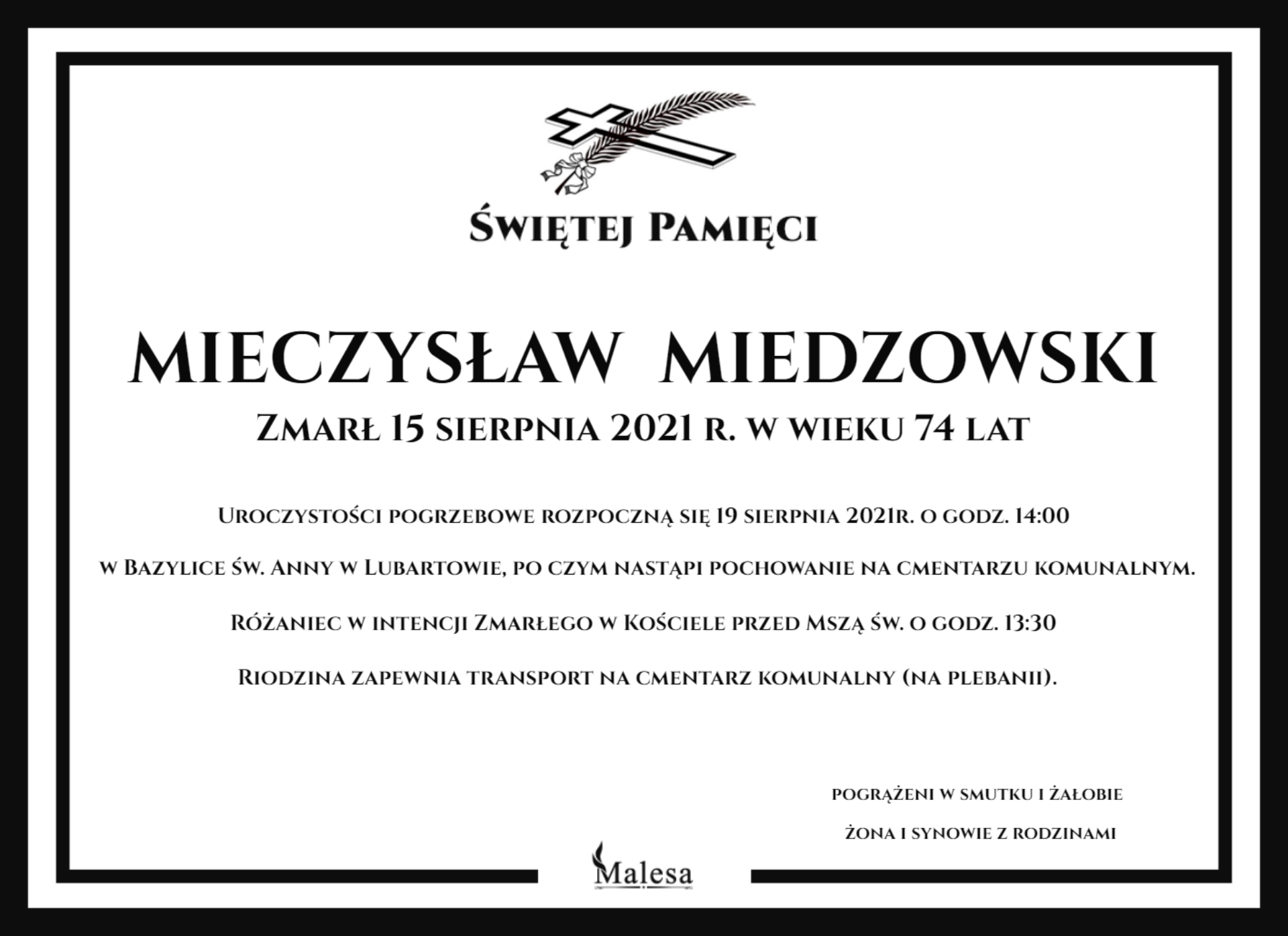 Świętej Pamięci

MIECZYSŁAW MIEDZOWSKI

Zmarł 15 sierpnia 2021 r. w wieku 74 lat

Uroczystości pogrzebowe rozpoczną się 19 sierpnia 2021r. o godz. 14:00

w Bazylice Św. Anny w Lubartowie, po czym nastąpi pochowanie na cmentarzu komunalnym.

Różaniec w intencji Zmarłego w Kościele przed Mszą Św. o godz. 13:30

Riodzina zapewnia transport na cmentarz komunalny (na plebanii).

pogrążeni w smutku i żałobie

żona i synowie z rodzinami

Malesa